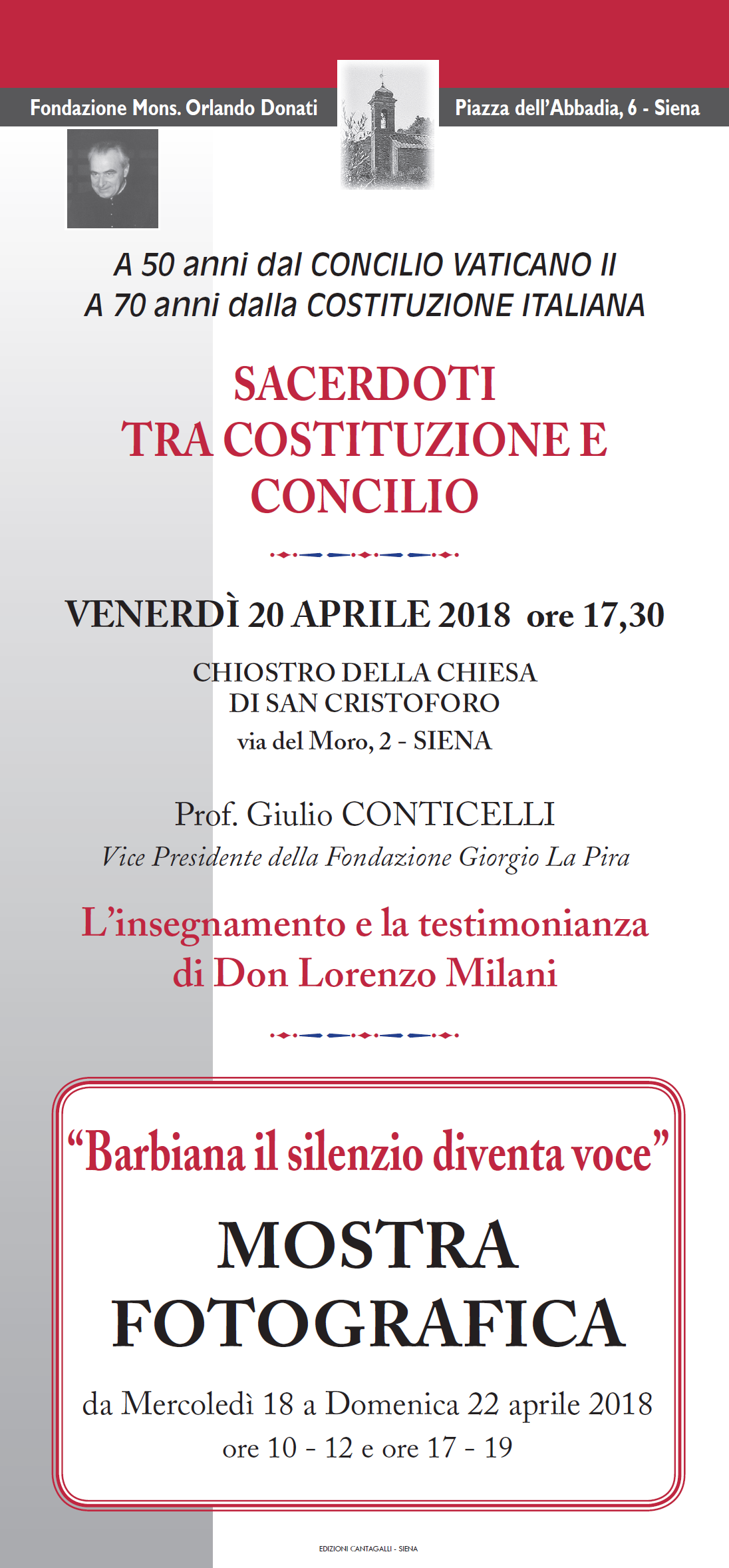 Fondazione Mons. Orlando Donati

Piazza dell'Abbadia, 6 - Siena

A 50 anni dal CONCILIO VATICANO II
A 70 anni dalla COSTITUZIONE ITALIANA

SACERDOTI
TRA COSTITUZIONE E
CONCILIO

VENERDÌ 20 APRILE 2018 ore 17,30

CHIOSTRO DELLA CHIESA
DI SAN CRISTOFORO
via del Moro, 2 - SIENA

Prof. Giulio CONTICELLI
Vice Presidente della Fondazione Giorgio La Pira

L'insegnamento e la testimonianza
di Don Lorenzo Milani

"Barbiana il silenzio diventa voce"

MOSTRA
FOTOGRAFICA

da Mercoledì 18 a Domenica 22 aprile 2018
ore 10 - 12 e ore 17 - 19

EDIZIONI CANTAGALLI - SIENA